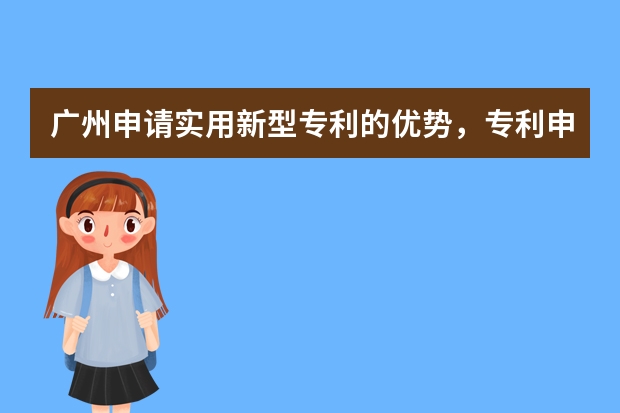 广州申请实用新型专利的优势，专利申